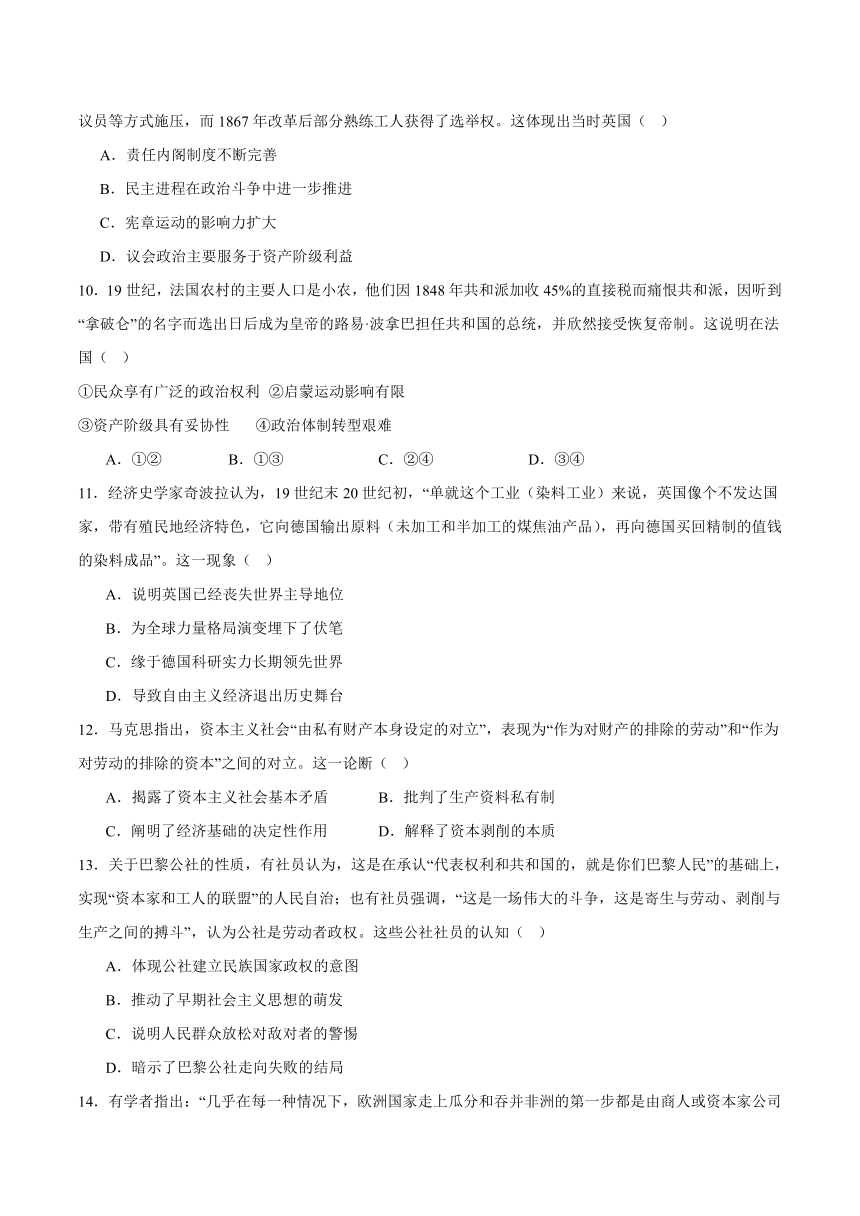 议员等方式施压，而 1867 年改革后部分熟练工人获得了选举权。这体现出当时英国（ ）

A．责任内阁制度不断完善

B．民主进程在政治斗争中进一步推进

C．宪章运动的影响力扩大

D．议会政治主要服务于资产阶级利益

10．19 世纪，法国农村的主要人口是小农，他们因 1848 年共和派加收 45%的直接税而痛恨共和派，因听到“拿破仑”的名字而选出日后成为皇帝的路易·波拿巴担任共和国的总统，并欣然接受恢复帝制。这说明在法国（ ）

①民众享有广泛的政治权利 ②启蒙运动影响有限

③资产阶级具有妥协性 ④政治体制转型艰难

A．①② B．①③ C．②④ D．③④

11．经济史学家奇波拉认为，19 世纪末 20 世纪初，“单就这个工业（染料工业）来说，英国像个不发达国家，带有殖民地经济特色，它向德国输出原料（未加工和半加工的煤焦油产品），再向德国买回精制的值钱的染料成品”。这一现象（ ）

A．说明英国已经丧失世界主导地位

B．为全球力量格局演变埋下了伏笔

C．缘于德国科研实力长期领先世界

D．导致自由主义经济退出历史舞台

12．马克思指出，资本主义社会“由私有财产本身设定的对立”，表现为“作为对财产的排除的劳动”和“作为对劳动的排除的资本”之间的对立。这一论断（ ）

A．揭露了资本主义社会基本矛盾 B．批判了生产资料私有制

C．阐明了经济基础的决定性作用 D．解释了资本剥削的本质

13．关于巴黎公社的性质，有社员认为，这是在承认“代表权利和共和国的，就是你们巴黎人民”的基础上，实现“资本家和工人的联盟”的人民自治；也有社员强调，“这是一场伟大的斗争，这是寄生与劳动、剥削与生产之间的搏斗”，认为公社是劳动者政权。这些公社社员的认知（ ）

A．体现公社建立民族国家政权的意图

B．推动了早期社会主义思想的萌发

C．说明人民群众放松对敌对者的警惕

D．暗示了巴黎公社走向失败的结局

14．有学者指出：“几乎在每一种情况下，欧洲国家走上瓜分和吞并非洲的第一步都是由商人或资本家公司